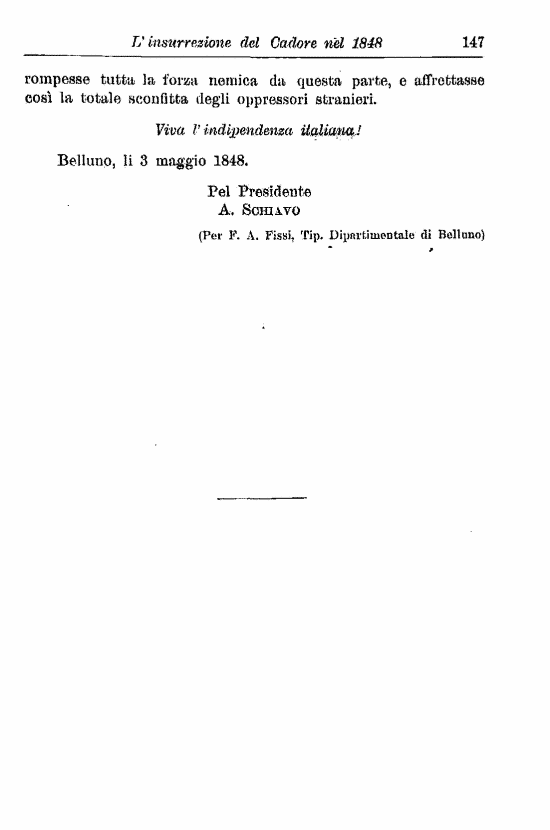 L'insurrezione del Cadore nel 1848 147

rompesse tutta la forza nemica da questa parte, e affrettasse così la totale sconfitta degli oppressori stranieri.

Viva l'indipendenza italiana!

Belluno, li 3 maggio 1848.

Pel Presidente
A. Schiavo

(Per F. A. Fissi, Tip. Dipartimentale di Belluno)